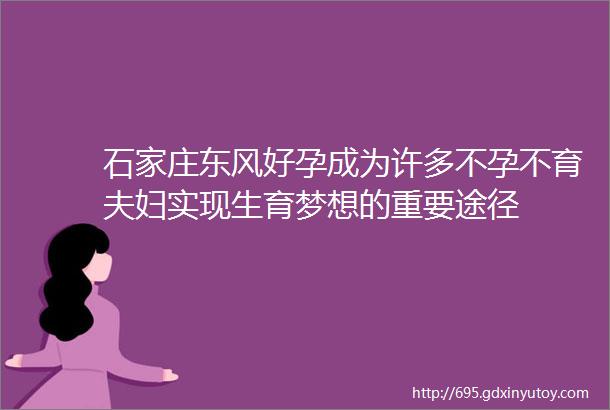 石家庄东风好孕成为许多不孕不育夫妇实现生育梦想的重要途径

http://695.gdxinyutoy.com